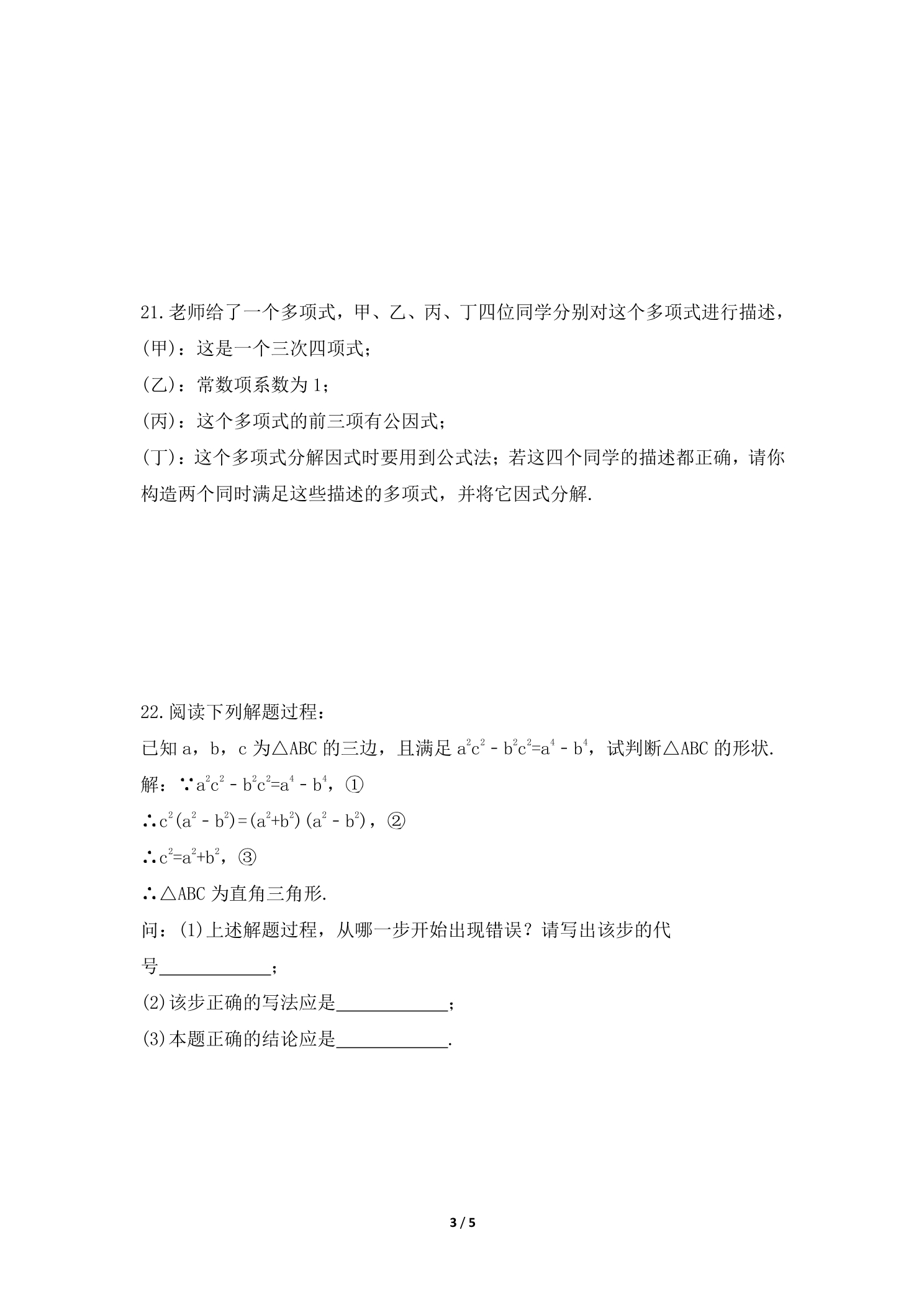 21.老师给了一个多项式，甲、乙、丙、丁四位同学分别对这个多项式进行描述，

(甲)：这是一个三次四项式；

(乙)：常数项系数为1；

(丙)：这个多项式的前三项有公因式；

(丁)：这个多项式分解因式时要用到公式法；若这四个同学的描述都正确，请你构造两个同时满足这些描述的多项式，并将它因式分解.

22.阅读下列解题过程：

已知a，b，c为△ABC的三边，且满足$a^2c^2-b^2c^2=a^4-b^4$，试判断△ABC的形状.

解：∵$a^2c^2-b^2c^2=a^4-b^4$，①

∴$c^2(a^2-b^2)=(a^2+b^2)(a^2-b^2)$，②

∴$c^2=a^2+b^2$，③

∴△ABC为直角三角形.

问：(1)上述解题过程，从哪一步开始出现错误？请写出该步的代号____；

(2)该步正确的写法应是____；

(3)本题正确的结论应是____.

3 / 5